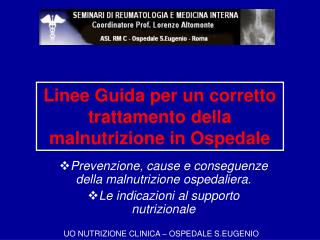 SEMINARI DI REUMATOLOGIA E MEDICINA INTERNA
Coordinatore Prof. Lorenzo Altomonte
ASL RM C - Ospedale S.Eugenio - Roma

Linee Guida per un corretto trattamento della malnutrizione in Ospedale

❖ Prevenzione, cause e conseguenze della malnutrizione ospedaliera.

❖ Le indicazioni al supporto nutrizionale

UO NUTRIZIONE CLINICA – OSPEDALE S.EUGENIO